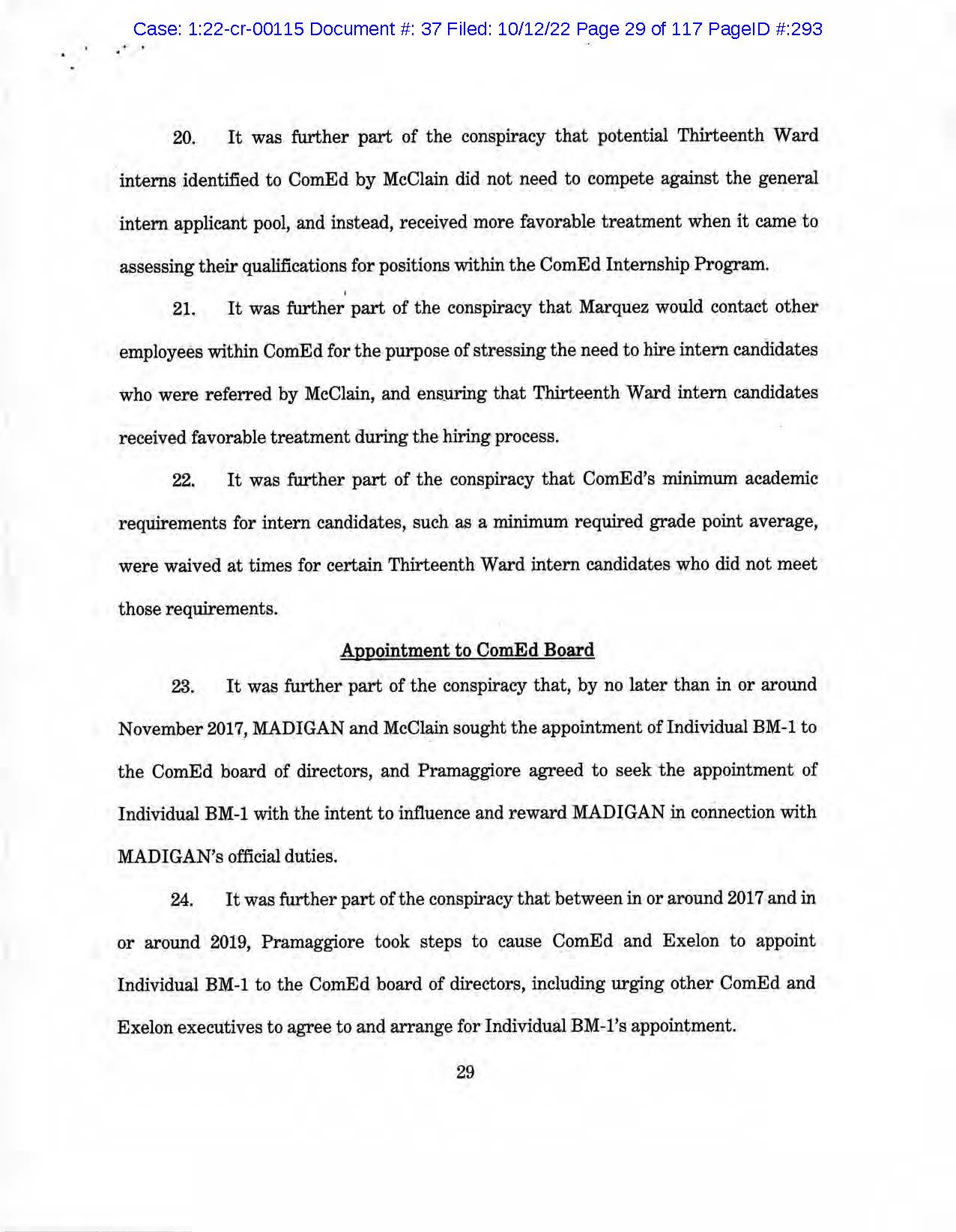 Case: 1:22-cr-00115 Document #: 37 Filed: 10/12/22 Page 29 of 117 PageID #:293

20. It was further part of the conspiracy that potential Thirteenth Ward interns identified to ComEd by McClain did not need to compete against the general intern applicant pool, and instead, received more favorable treatment when it came to assessing their qualifications for positions within the ComEd Internship Program.

21. It was further part of the conspiracy that Marquez would contact other employees within ComEd for the purpose of stressing the need to hire intern candidates who were referred by McClain, and ensuring that Thirteenth Ward intern candidates received favorable treatment during the hiring process.

22. It was further part of the conspiracy that ComEd's minimum academic requirements for intern candidates, such as a minimum required grade point average, were waived at times for certain Thirteenth Ward intern candidates who did not meet those requirements.

Appointment to ComEd Board

23. It was further part of the conspiracy that, by no later than in or around November 2017, MADIGAN and McClain sought the appointment of Individual BM-1 to the ComEd board of directors, and Pramaggiore agreed to seek the appointment of Individual BM-1 with the intent to influence and reward MADIGAN in connection with MADIGAN's official duties.

24. It was further part of the conspiracy that between in or around 2017 and in or around 2019, Pramaggiore took steps to cause ComEd and Exelon to appoint Individual BM-1 to the ComEd board of directors, including urging other ComEd and Exelon executives to agree to and arrange for Individual BM-1's appointment.

29